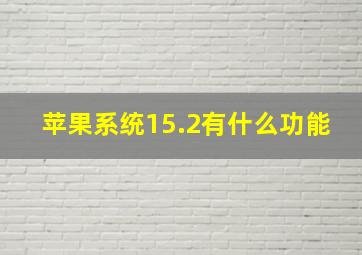 苹果系统15.2有什么功能